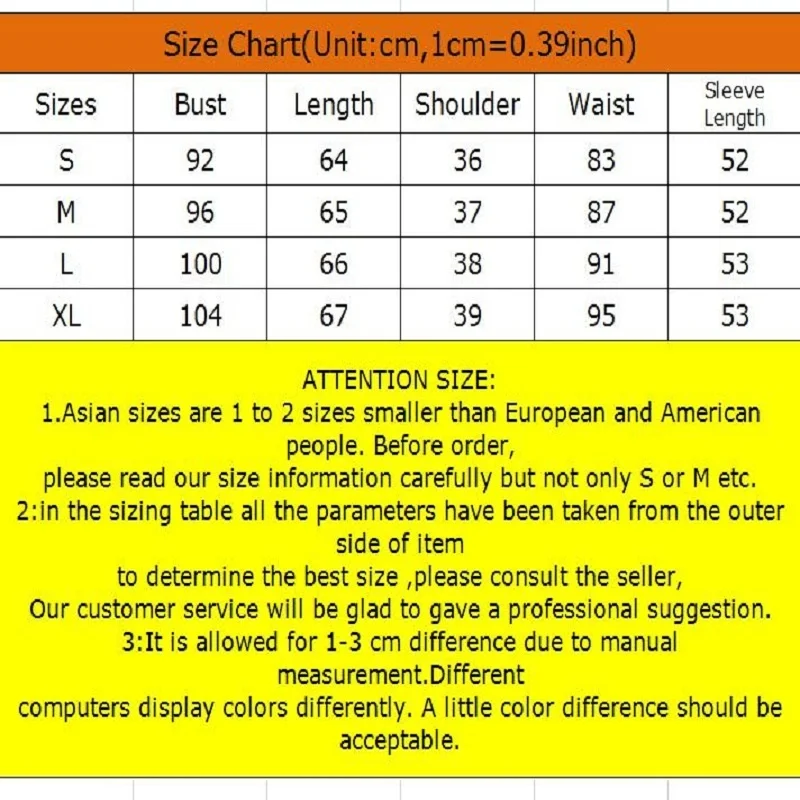 Size Chart(Unit:cm,1cm=0.39inch)

| Sizes | Bust | Length | Shoulder | Waist | Sleeve Length |
|---|---|---|---|---|---|
| S | 92 | 64 | 36 | 83 | 52 |
| M | 96 | 65 | 37 | 87 | 52 |
| L | 100 | 66 | 38 | 91 | 53 |
| XL | 104 | 67 | 39 | 95 | 53 |

ATTENTION SIZE:
1.Asian sizes are 1 to 2 sizes smaller than European and American people. Before order,
please read our size information carefully but not only S or M etc.
2:in the sizing table all the parameters have been taken from the outer side of item
to determine the best size ,please consult the seller,
Our customer service will be glad to gave a professional suggestion.
3:It is allowed for 1-3 cm difference due to manual measurement.Different
computers display colors differently. A little color difference should be acceptable.